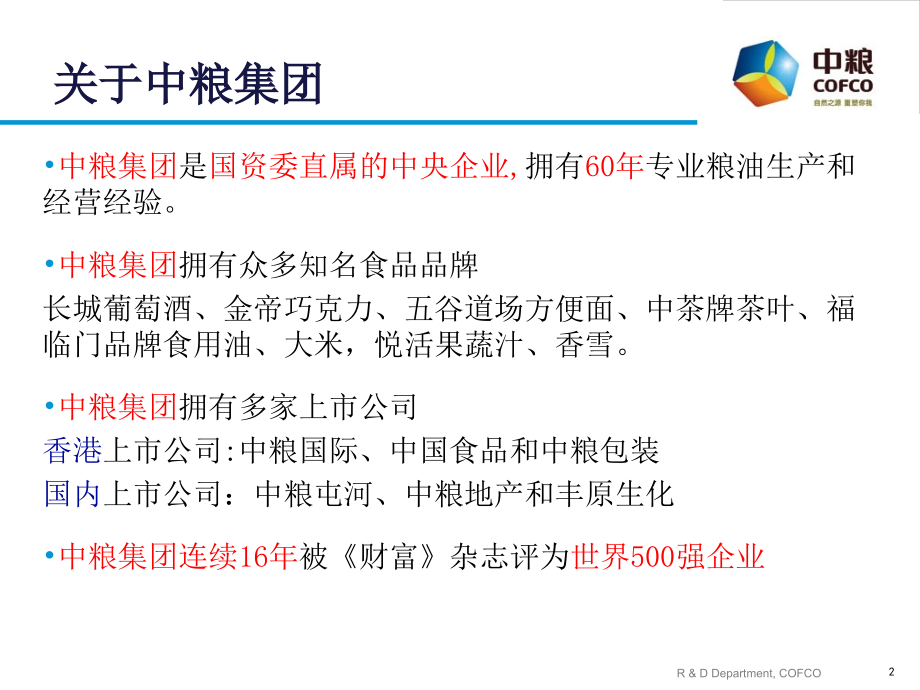 关于中粮集团

中粮
COFCO
自然之源 重塑你我

•中粮集团是国资委直属的中央企业,拥有60年专业粮油生产和经营经验。

•中粮集团拥有众多知名食品品牌
长城葡萄酒、金帝巧克力、五谷道场方便面、中茶牌茶叶、福临门品牌食用油、大米，悦活果蔬汁、香雪。

•中粮集团拥有多家上市公司
香港上市公司:中粮国际、中国食品和中粮包装
国内上市公司：中粮屯河、中粮地产和丰原生化

•中粮集团连续16年被《财富》杂志评为世界500强企业

R & D Department, COFCO
2